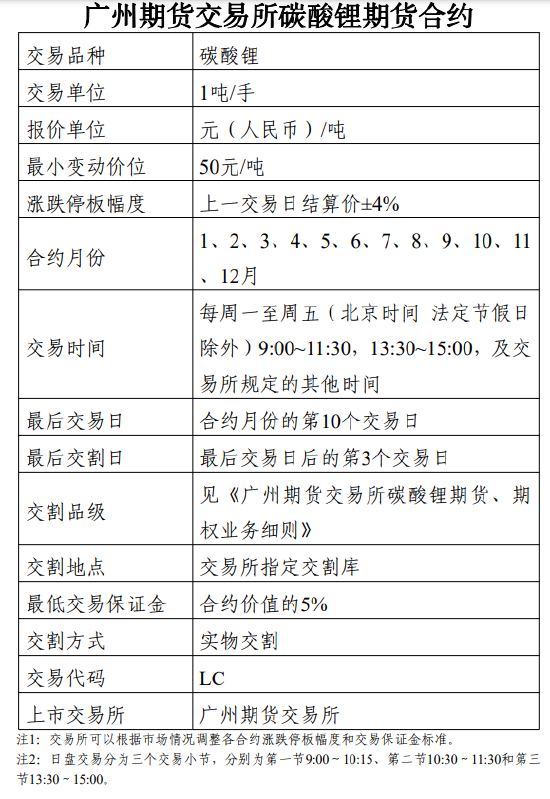 广州期货交易所碳酸锂期货合约

| 交易品种 | 碳酸锂 |
|---|---|
| 交易单位 | 1吨/手 |
| 报价单位 | 元（人民币）/吨 |
| 最小变动价位 | 50元/吨 |
| 涨跌停板幅度 | 上一交易日结算价±4% |
| 合约月份 | 1、2、3、4、5、6、7、8、9、10、11、12月 |
| 交易时间 | 每周一至周五（北京时间 法定节假日除外）9:00~11:30，13:30~15:00，及交易所规定的其他时间 |
| 最后交易日 | 合约月份的第10个交易日 |
| 最后交割日 | 最后交易日后的第3个交易日 |
| 交割品级 | 见《广州期货交易所碳酸锂期货、期权业务细则》 |
| 交割地点 | 交易所指定交割库 |
| 最低交易保证金 | 合约价值的5% |
| 交割方式 | 实物交割 |
| 交易代码 | LC |
| 上市交易所 | 广州期货交易所 |

注1：交易所可以根据市场情况调整各合约涨跌停板幅度和交易保证金标准。
注2：日盘交易分为三个交易小节，分别为第一节9:00 ~ 10:15、第二节10:30 ~ 11:30和第三节13:30 ~ 15:00。